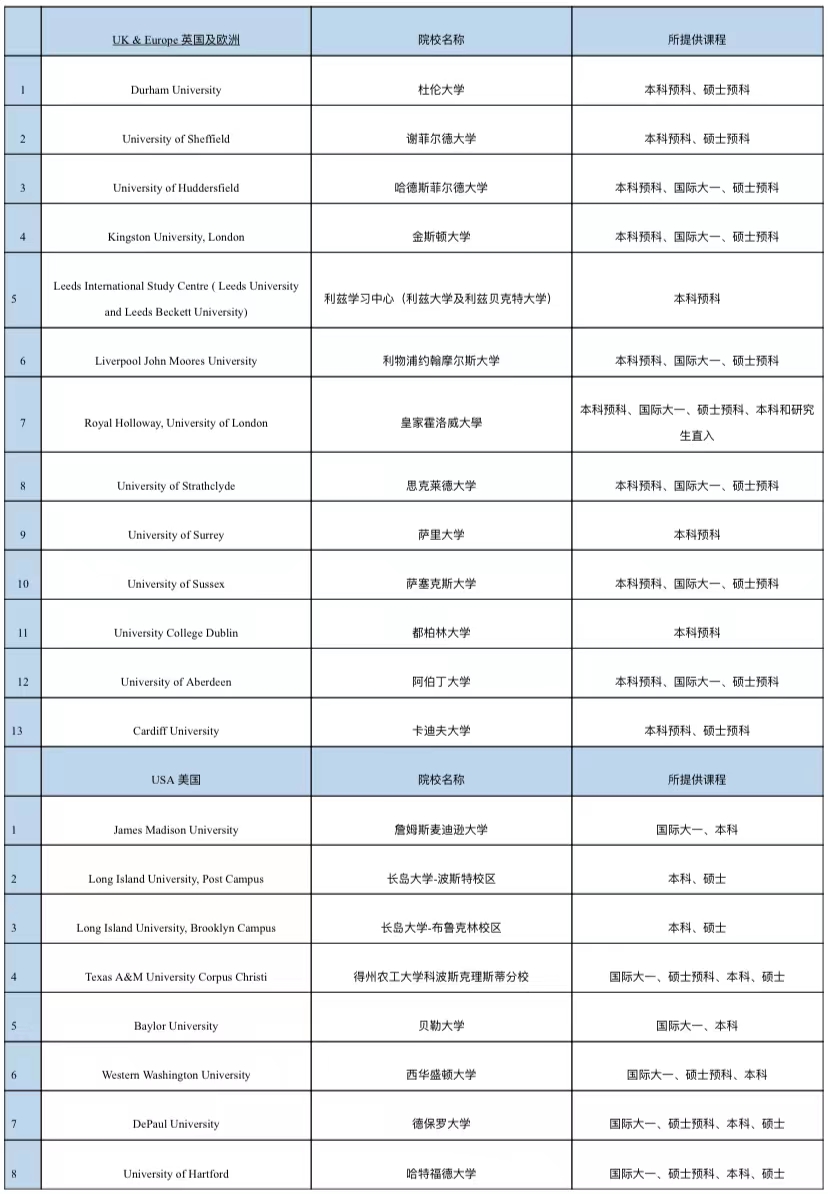 |  | UK & Europe 英国及欧洲 | 院校名称 | 所提供课程 |
|---|---|---|---|
| 1 | Durham University | 杜伦大学 | 本科预科、硕士预科 |
| 2 | University of Sheffield | 谢菲尔德大学 | 本科预科、硕士预科 |
| 3 | University of Huddersfield | 哈德斯菲尔德大学 | 本科预科、国际大一、硕士预科 |
| 4 | Kingston University, London | 金斯顿大学 | 本科预科、国际大一、硕士预科 |
| 5 | Leeds International Study Centre ( Leeds University and Leeds Beckett University) | 利兹学习中心（利兹大学及利兹贝克特大学） | 本科预科 |
| 6 | Liverpool John Moores University | 利物浦约翰摩尔斯大学 | 本科预科、国际大一、硕士预科 |
| 7 | Royal Holloway, University of London | 皇家霍洛威大學 | 本科预科、国际大一、硕士预科、本科和研究生直入 |
| 8 | University of Strathclyde | 思克莱德大学 | 本科预科、国际大一、硕士预科 |
| 9 | University of Surrey | 萨里大学 | 本科预科 |
| 10 | University of Sussex | 萨塞克斯大学 | 本科预科、国际大一、硕士预科 |
| 11 | University College Dublin | 都柏林大学 | 本科预科 |
| 12 | University of Aberdeen | 阿伯丁大学 | 本科预科、国际大一、硕士预科 |
| 13 | Cardiff University | 卡迪夫大学 | 本科预科、硕士预科 |
|  | USA 美国 | 院校名称 | 所提供课程 |
| 1 | James Madison University | 詹姆斯麦迪逊大学 | 国际大一、本科 |
| 2 | Long Island University, Post Campus | 长岛大学-波斯特校区 | 本科、硕士 |
| 3 | Long Island University, Brooklyn Campus | 长岛大学-布鲁克林校区 | 本科、硕士 |
| 4 | Texas A&M University Corpus Christi | 得州农工大学科波斯克理斯蒂分校 | 国际大一、硕士预科、本科、硕士 |
| 5 | Baylor University | 贝勒大学 | 国际大一、本科 |
| 6 | Western Washington University | 西华盛顿大学 | 国际大一、硕士预科、本科 |
| 7 | DePaul University | 德保罗大学 | 国际大一、硕士预科、本科、硕士 |
| 8 | University of Hartford | 哈特福德大学 | 国际大一、硕士预科、本科、硕士 |